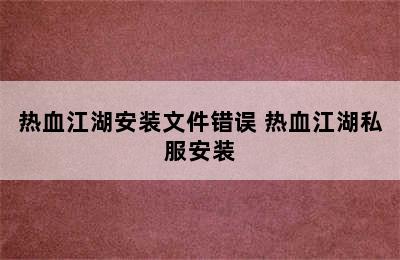 热血江湖安装文件错误 热血江湖私服安装